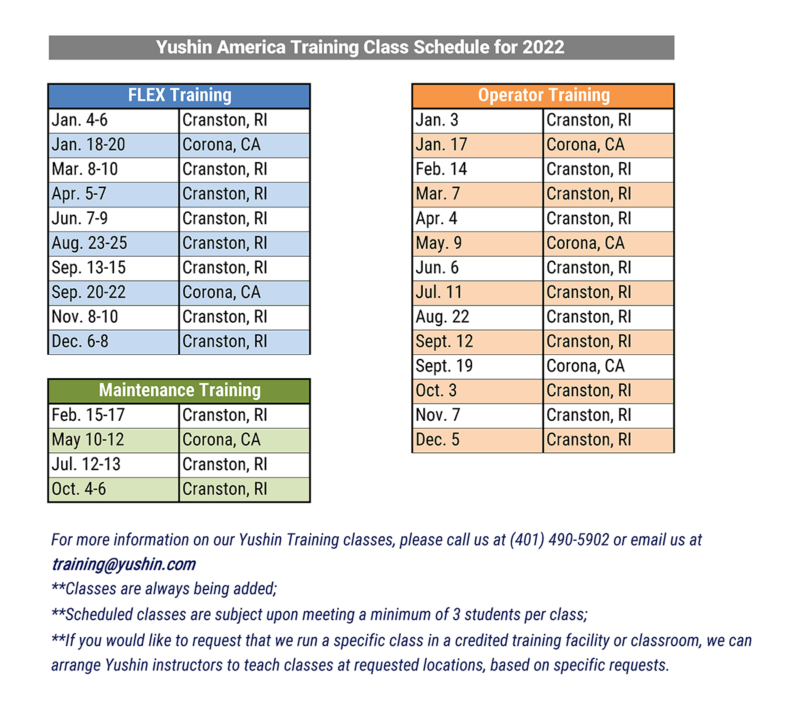 Yushin America Training Class Schedule for 2022

| FLEX Training | |
|---|---|
| Jan. 4-6 | Cranston, RI |
| Jan. 18-20 | Corona, CA |
| Mar. 8-10 | Cranston, RI |
| Apr. 5-7 | Cranston, RI |
| Jun. 7-9 | Cranston, RI |
| Aug. 23-25 | Cranston, RI |
| Sep. 13-15 | Cranston, RI |
| Sep. 20-22 | Corona, CA |
| Nov. 8-10 | Cranston, RI |
| Dec. 6-8 | Cranston, RI |

| Maintenance Training | |
|---|---|
| Feb. 15-17 | Cranston, RI |
| May 10-12 | Corona, CA |
| Jul. 12-13 | Cranston, RI |
| Oct. 4-6 | Cranston, RI |

| Operator Training | |
|---|---|
| Jan. 3 | Cranston, RI |
| Jan. 17 | Corona, CA |
| Feb. 14 | Cranston, RI |
| Mar. 7 | Cranston, RI |
| Apr. 4 | Cranston, RI |
| May. 9 | Corona, CA |
| Jun. 6 | Cranston, RI |
| Jul. 11 | Cranston, RI |
| Aug. 22 | Cranston, RI |
| Sept. 12 | Cranston, RI |
| Sept. 19 | Corona, CA |
| Oct. 3 | Cranston, RI |
| Nov. 7 | Cranston, RI |
| Dec. 5 | Cranston, RI |

For more information on our Yushin Training classes, please call us at (401) 490-5902 or email us at training@yushin.com
**Classes are always being added;
**Scheduled classes are subject upon meeting a minimum of 3 students per class;
**If you would like to request that we run a specific class in a credited training facility or classroom, we can arrange Yushin instructors to teach classes at requested locations, based on specific requests.